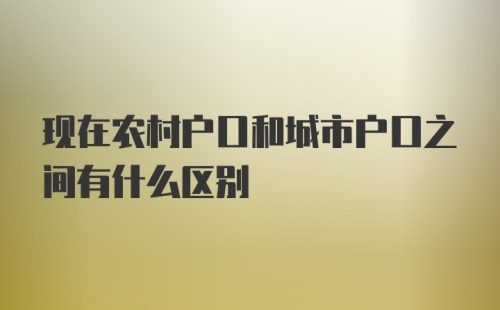 现在农村户口和城市户口之间有什么区别